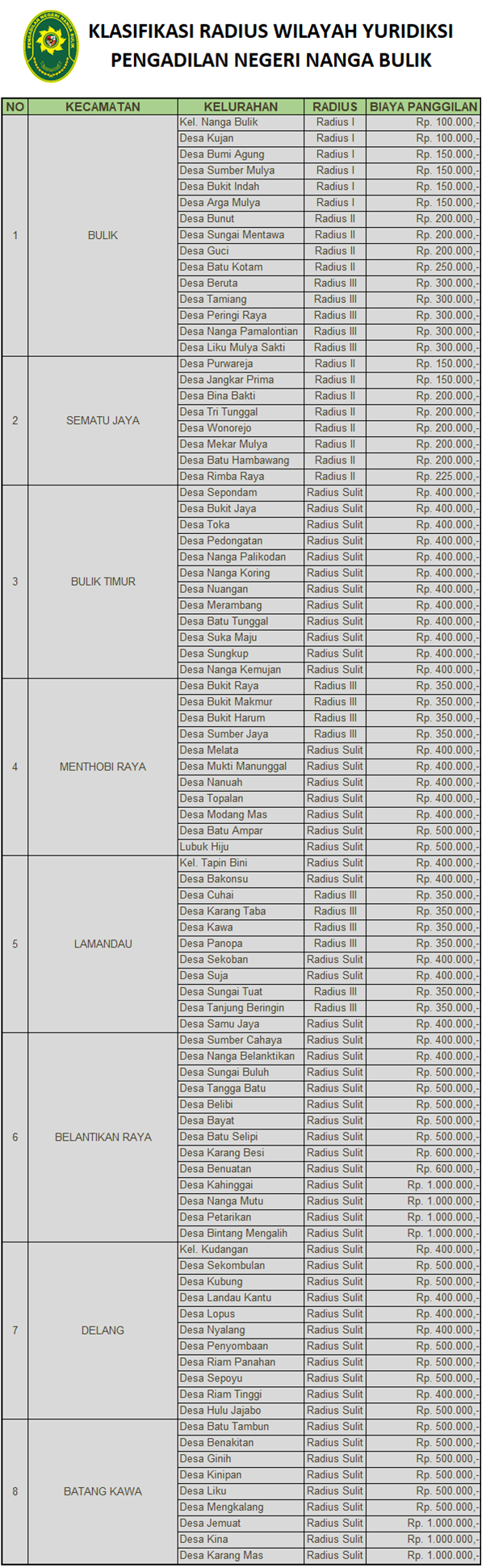 PENGADILAN NEGERI NANGA BULIK

KLASIFIKASI RADIUS WILAYAH YURIDIKSI
PENGADILAN NEGERI NANGA BULIK

| NO | KECAMATAN | KELURAHAN | RADIUS | BIAYA PANGGILAN |
|---|---|---|---|---|
| 1 | BULIK | Kel. Nanga Bulik | Radius I | Rp. 100.000,- |
| | | Desa Kujan | Radius I | Rp. 100.000,- |
| | | Desa Bumi Agung | Radius I | Rp. 150.000,- |
| | | Desa Sumber Mulya | Radius I | Rp. 150.000,- |
| | | Desa Bukit Indah | Radius I | Rp. 150.000,- |
| | | Desa Arga Mulya | Radius I | Rp. 150.000,- |
| | | Desa Bunut | Radius II | Rp. 200.000,- |
| | | Desa Sungai Mentawa | Radius II | Rp. 200.000,- |
| | | Desa Guci | Radius II | Rp. 200.000,- |
| | | Desa Batu Kotam | Radius II | Rp. 250.000,- |
| | | Desa Beruta | Radius III | Rp. 300.000,- |
| | | Desa Tamiang | Radius III | Rp. 300.000,- |
| | | Desa Peringi Raya | Radius III | Rp. 300.000,- |
| | | Desa Nanga Pamalontian | Radius III | Rp. 300.000,- |
| | | Desa Liku Mulya Sakti | Radius III | Rp. 300.000,- |
| 2 | SEMATU JAYA | Desa Purwareja | Radius II | Rp. 150.000,- |
| | | Desa Jangkar Prima | Radius II | Rp. 150.000,- |
| | | Desa Bina Bakti | Radius II | Rp. 200.000,- |
| | | Desa Tri Tunggal | Radius II | Rp. 200.000,- |
| | | Desa Wonorejo | Radius II | Rp. 200.000,- |
| | | Desa Mekar Mulya | Radius II | Rp. 200.000,- |
| | | Desa Batu Hambawang | Radius II | Rp. 200.000,- |
| | | Desa Rimba Raya | Radius II | Rp. 225.000,- |
| 3 | BULIK TIMUR | Desa Sepondam | Radius Sulit | Rp. 400.000,- |
| | | Desa Bukit Jaya | Radius Sulit | Rp. 400.000,- |
| | | Desa Toka | Radius Sulit | Rp. 400.000,- |
| | | Desa Pedongatan | Radius Sulit | Rp. 400.000,- |
| | | Desa Nanga Palikodan | Radius Sulit | Rp. 400.000,- |
| | | Desa Nanga Koring | Radius Sulit | Rp. 400.000,- |
| | | Desa Nuangan | Radius Sulit | Rp. 400.000,- |
| | | Desa Merambang | Radius Sulit | Rp. 400.000,- |
| | | Desa Batu Tunggal | Radius Sulit | Rp. 400.000,- |
| | | Desa Suka Maju | Radius Sulit | Rp. 400.000,- |
| | | Desa Sungkup | Radius Sulit | Rp. 400.000,- |
| | | Desa Nanga Kemujan | Radius Sulit | Rp. 400.000,- |
| 4 | MENTHOBI RAYA | Desa Bukit Raya | Radius III | Rp. 350.000,- |
| | | Desa Bukit Makmur | Radius III | Rp. 350.000,- |
| | | Desa Bukit Harum | Radius III | Rp. 350.000,- |
| | | Desa Sumber Jaya | Radius III | Rp. 350.000,- |
| | | Desa Melata | Radius Sulit | Rp. 400.000,- |
| | | Desa Mukti Manunggal | Radius Sulit | Rp. 400.000,- |
| | | Desa Nanuah | Radius Sulit | Rp. 400.000,- |
| | | Desa Topalan | Radius Sulit | Rp. 400.000,- |
| | | Desa Modang Mas | Radius Sulit | Rp. 400.000,- |
| | | Desa Batu Ampar | Radius Sulit | Rp. 500.000,- |
| | | Lubuk Hiju | Radius Sulit | Rp. 500.000,- |
| 5 | LAMANDAU | Kel. Tapin Bini | Radius Sulit | Rp. 400.000,- |
| | | Desa Bakonsu | Radius Sulit | Rp. 400.000,- |
| | | Desa Cuhai | Radius III | Rp. 350.000,- |
| | | Desa Karang Taba | Radius III | Rp. 350.000,- |
| | | Desa Kawa | Radius III | Rp. 350.000,- |
| | | Desa Panopa | Radius III | Rp. 350.000,- |
| | | Desa Sekoban | Radius Sulit | Rp. 400.000,- |
| | | Desa Suja | Radius Sulit | Rp. 400.000,- |
| | | Desa Sungai Tuat | Radius III | Rp. 350.000,- |
| | | Desa Tanjung Beringin | Radius III | Rp. 350.000,- |
| | | Desa Samu Jaya | Radius Sulit | Rp. 400.000,- |
| 6 | BELANTIKAN RAYA | Desa Sumber Cahaya | Radius Sulit | Rp. 400.000,- |
| | | Desa Nanga Belanktikan | Radius Sulit | Rp. 400.000,- |
| | | Desa Sungai Buluh | Radius Sulit | Rp. 500.000,- |
| | | Desa Tangga Batu | Radius Sulit | Rp. 500.000,- |
| | | Desa Belibi | Radius Sulit | Rp. 500.000,- |
| | | Desa Bayat | Radius Sulit | Rp. 500.000,- |
| | | Desa Batu Selipi | Radius Sulit | Rp. 500.000,- |
| | | Desa Karang Besi | Radius Sulit | Rp. 600.000,- |
| | | Desa Benuatan | Radius Sulit | Rp. 600.000,- |
| | | Desa Kahinggai | Radius Sulit | Rp. 1.000.000,- |
| | | Desa Nanga Mutu | Radius Sulit | Rp. 1.000.000,- |
| | | Desa Petarikan | Radius Sulit | Rp. 1.000.000,- |
| | | Desa Bintang Mengalih | Radius Sulit | Rp. 1.000.000,- |
| 7 | DELANG | Kel. Kudangan | Radius Sulit | Rp. 400.000,- |
| | | Desa Sekombulan | Radius Sulit | Rp. 500.000,- |
| | | Desa Kubung | Radius Sulit | Rp. 500.000,- |
| | | Desa Landau Kantu | Radius Sulit | Rp. 400.000,- |
| | | Desa Lopus | Radius Sulit | Rp. 400.000,- |
| | | Desa Nyalang | Radius Sulit | Rp. 400.000,- |
| | | Desa Penyombaan | Radius Sulit | Rp. 500.000,- |
| | | Desa Riam Panahan | Radius Sulit | Rp. 500.000,- |
| | | Desa Sepoyu | Radius Sulit | Rp. 500.000,- |
| | | Desa Riam Tinggi | Radius Sulit | Rp. 400.000,- |
| | | Desa Hulu Jajabo | Radius Sulit | Rp. 500.000,- |
| 8 | BATANG KAWA | Desa Batu Tambun | Radius Sulit | Rp. 500.000,- |
| | | Desa Benakitan | Radius Sulit | Rp. 500.000,- |
| | | Desa Ginih | Radius Sulit | Rp. 500.000,- |
| | | Desa Kinipan | Radius Sulit | Rp. 500.000,- |
| | | Desa Liku | Radius Sulit | Rp. 500.000,- |
| | | Desa Mengkalang | Radius Sulit | Rp. 500.000,- |
| | | Desa Jemuat | Radius Sulit | Rp. 1.000.000,- |
| | | Desa Kina | Radius Sulit | Rp. 1.000.000,- |
| | | Desa Karang Mas | Radius Sulit | Rp. 1.000.000,- |